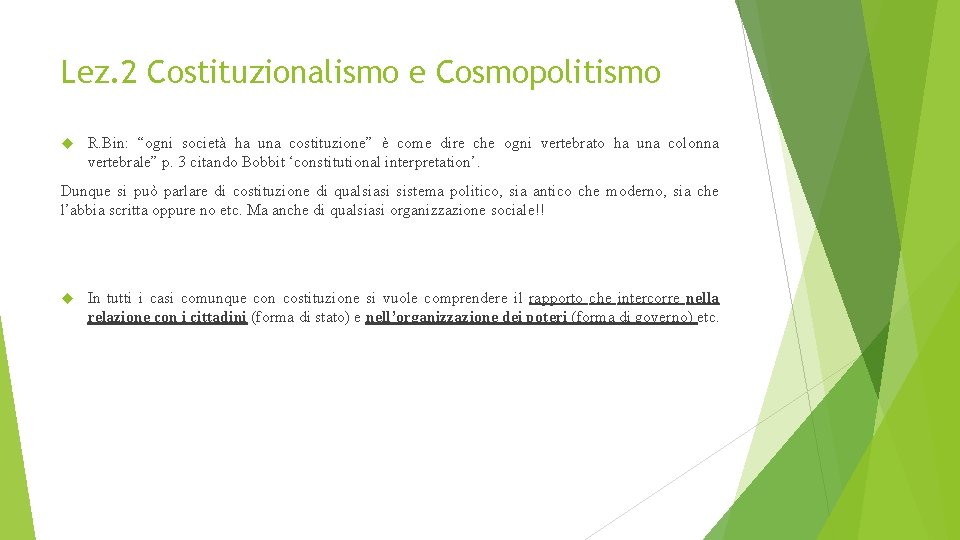 Lez.2 Costituzionalismo e Cosmopolitismo

R.Bin: “ogni società ha una costituzione” è come dire che ogni vertebrato ha una colonna vertebrale” p. 3 citando Bobbit ‘constitutional interpretation’.

Dunque si può parlare di costituzione di qualsiasi sistema politico, sia antico che moderno, sia che l’abbia scritta oppure no etc. Ma anche di qualsiasi organizzazione sociale!!

In tutti i casi comunque con costituzione si vuole comprendere il rapporto che intercorre nella relazione con i cittadini (forma di stato) e nell’organizzazione dei poteri (forma di governo) etc.